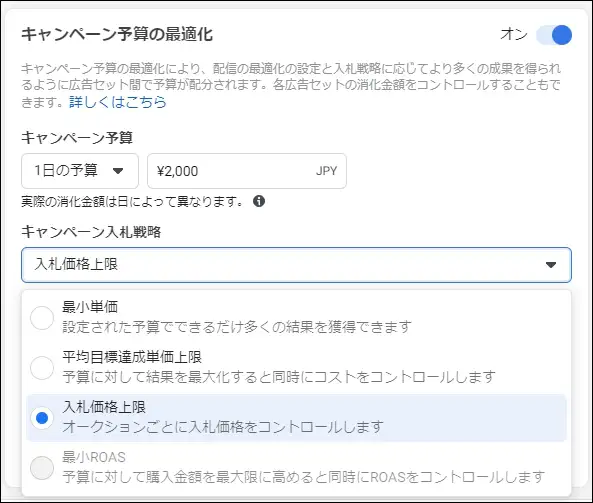 キャンペーン予算の最適化

オン

キャンペーン予算の最適化により、配信の最適化の設定と入札戦略に応じてより多くの成果を得られるように広告セット間で予算が配分されます。各広告セットの消化金額をコントロールすることもできます。詳しくはこちら

キャンペーン予算

1日の予算

¥2,000

JPY

実際の消化金額は日によって異なります。

キャンペーン入札戦略

入札価格上限

最小単価
設定された予算でできるだけ多くの結果を獲得できます

平均目標達成単価上限
予算に対して結果を最大化すると同時にコストをコントロールします

入札価格上限
オークションごとに入札価格をコントロールします

最小ROAS
予算に対して購入金額を最大限に高めると同時にROASをコントロールします